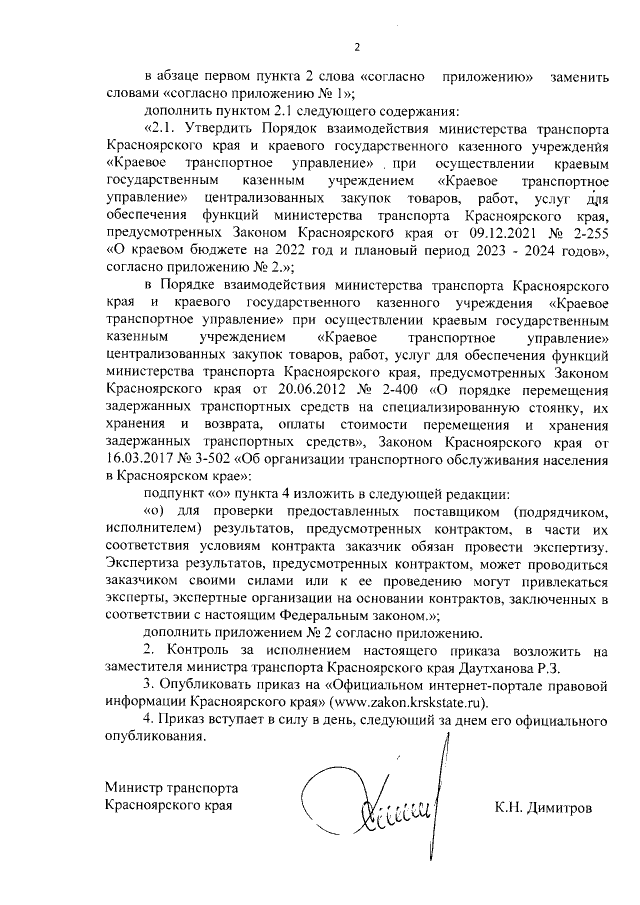 2

в абзаце первом пункта 2 слова «согласно приложению» заменить словами «согласно приложению № 1»;

дополнить пунктом 2.1 следующего содержания:

«2.1. Утвердить Порядок взаимодействия министерства транспорта Красноярского края и краевого государственного казенного учреждения «Краевое транспортное управление» при осуществлении краевым государственным казенным учреждением «Краевое транспортное управление» централизованных закупок товаров, работ, услуг для обеспечения функций министерства транспорта Красноярского края, предусмотренных Законом Красноярского края от 09.12.2021 № 2-255 «О краевом бюджете на 2022 год и плановый период 2023 - 2024 годов», согласно приложению № 2.»;

в Порядке взаимодействия министерства транспорта Красноярского края и краевого государственного казенного учреждения «Краевое транспортное управление» при осуществлении краевым государственным казенным учреждением «Краевое транспортное управление» централизованных закупок товаров, работ, услуг для обеспечения функций министерства транспорта Красноярского края, предусмотренных Законом Красноярского края от 20.06.2012 № 2-400 «О порядке перемещения задержанных транспортных средств на специализированную стоянку, их хранения и возврата, оплаты стоимости перемещения и хранения задержанных транспортных средств», Законом Красноярского края от 16.03.2017 № 3-502 «Об организации транспортного обслуживания населения в Красноярском крае»:

подпункт «о» пункта 4 изложить в следующей редакции:

«о) для проверки предоставленных поставщиком (подрядчиком, исполнителем) результатов, предусмотренных контрактом, в части их соответствия условиям контракта заказчик обязан провести экспертизу. Экспертиза результатов, предусмотренных контрактом, может проводиться заказчиком своими силами или к ее проведению могут привлекаться эксперты, экспертные организации на основании контрактов, заключенных в соответствии с настоящим Федеральным законом.»;

дополнить приложением № 2 согласно приложению.

2. Контроль за исполнением настоящего приказа возложить на заместителя министра транспорта Красноярского края Даутханова Р.З.

3. Опубликовать приказ на «Официальном интернет-портале правовой информации Красноярского края» (www.zakon.krskstate.ru).

4. Приказ вступает в силу в день, следующий за днем его официального опубликования.

Министр транспорта
Красноярского края

К.Н. Димитров